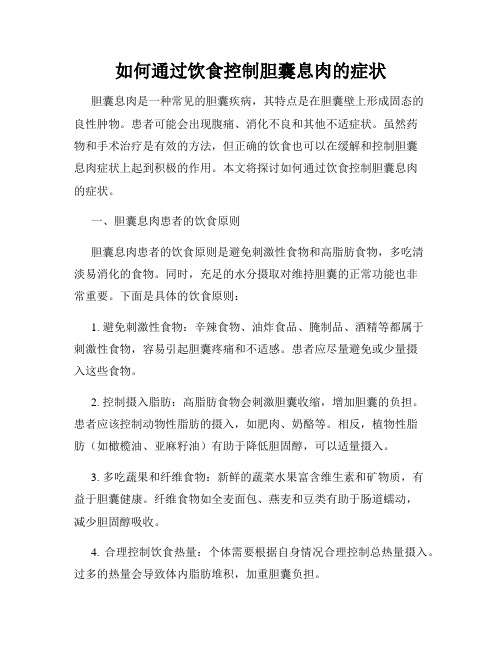 如何通过饮食控制胆囊息肉的症状

胆囊息肉是一种常见的胆囊疾病，其特点是在胆囊壁上形成固态的良性肿物。患者可能会出现腹痛、消化不良和其他不适症状。虽然药物和手术治疗是有效的方法，但正确的饮食也可以在缓解和控制胆囊息肉症状上起到积极的作用。本文将探讨如何通过饮食控制胆囊息肉的症状。

一、胆囊息肉患者的饮食原则

胆囊息肉患者的饮食原则是避免刺激性食物和高脂肪食物，多吃清淡易消化的食物。同时，充足的水分摄取对维持胆囊的正常功能也非常重要。下面是具体的饮食原则：

1. 避免刺激性食物：辛辣食物、油炸食品、腌制品、酒精等都属于刺激性食物，容易引起胆囊疼痛和不适感。患者应尽量避免或少量摄入这些食物。

2. 控制摄入脂肪：高脂肪食物会刺激胆囊收缩，增加胆囊的负担。患者应该控制动物性脂肪的摄入，如肥肉、奶酪等。相反，植物性脂肪（如橄榄油、亚麻籽油）有助于降低胆固醇，可以适量摄入。

3. 多吃蔬果和纤维食物：新鲜的蔬菜水果富含维生素和矿物质，有益于胆囊健康。纤维食物如全麦面包、燕麦和豆类有助于肠道蠕动，减少胆固醇吸收。

4. 合理控制饮食热量：个体需要根据自身情况合理控制总热量摄入。过多的热量会导致体内脂肪堆积，加重胆囊负担。